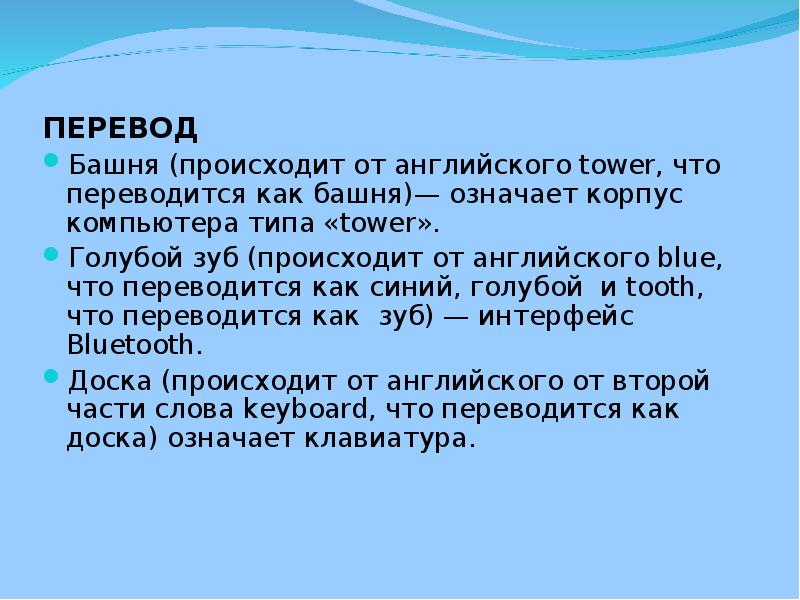 ПЕРЕВОД

• Башня (происходит от английского tower, что переводится как башня)— означает корпус компьютера типа «tower».

• Голубой зуб (происходит от английского blue, что переводится как синий, голубой и tooth, что переводится как зуб) — интерфейс Bluetooth.

• Доска (происходит от английского от второй части слова keyboard, что переводится как доска) означает клавиатура.